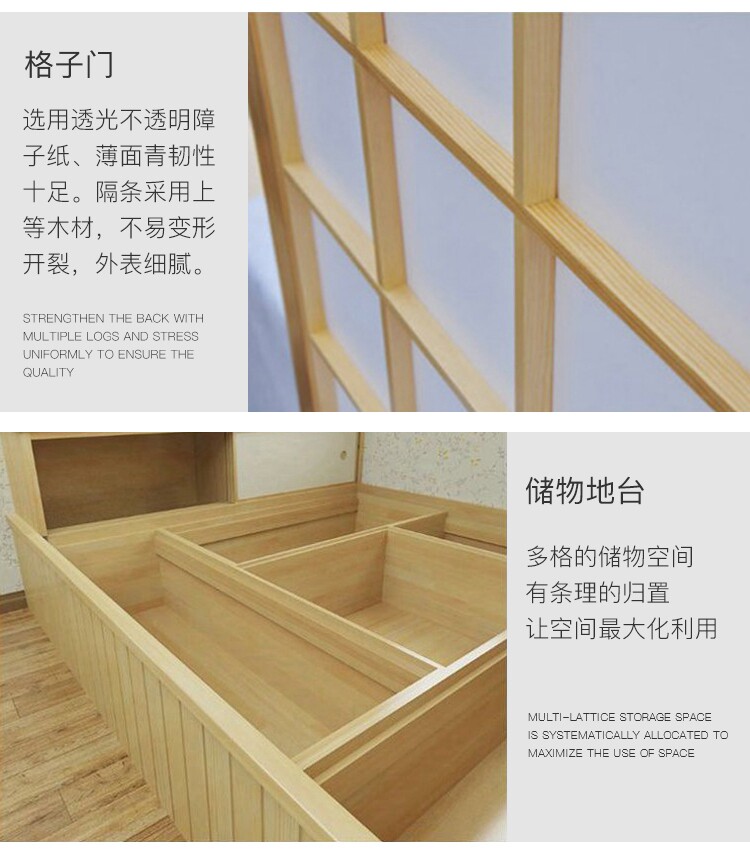 格子门

选用透光不透明障子纸、薄面青韧性十足。隔条采用上等木材，不易变形开裂，外表细腻。

STRENGTHEN THE BACK WITH MULTIPLE LOGS AND STRESS UNIFORMLY TO ENSURE THE QUALITY

储物地台

多格的储物空间
有条理的归置
让空间最大化利用

MULTI-LATTICE STORAGE SPACE IS SYSTEMATICALLY ALLOCATED TO MAXIMIZE THE USE OF SPACE